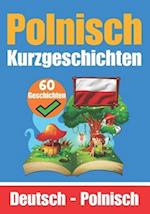 Polnisch
Kurzgeschichten

60
Geschichten

Deutsch - Polnisch